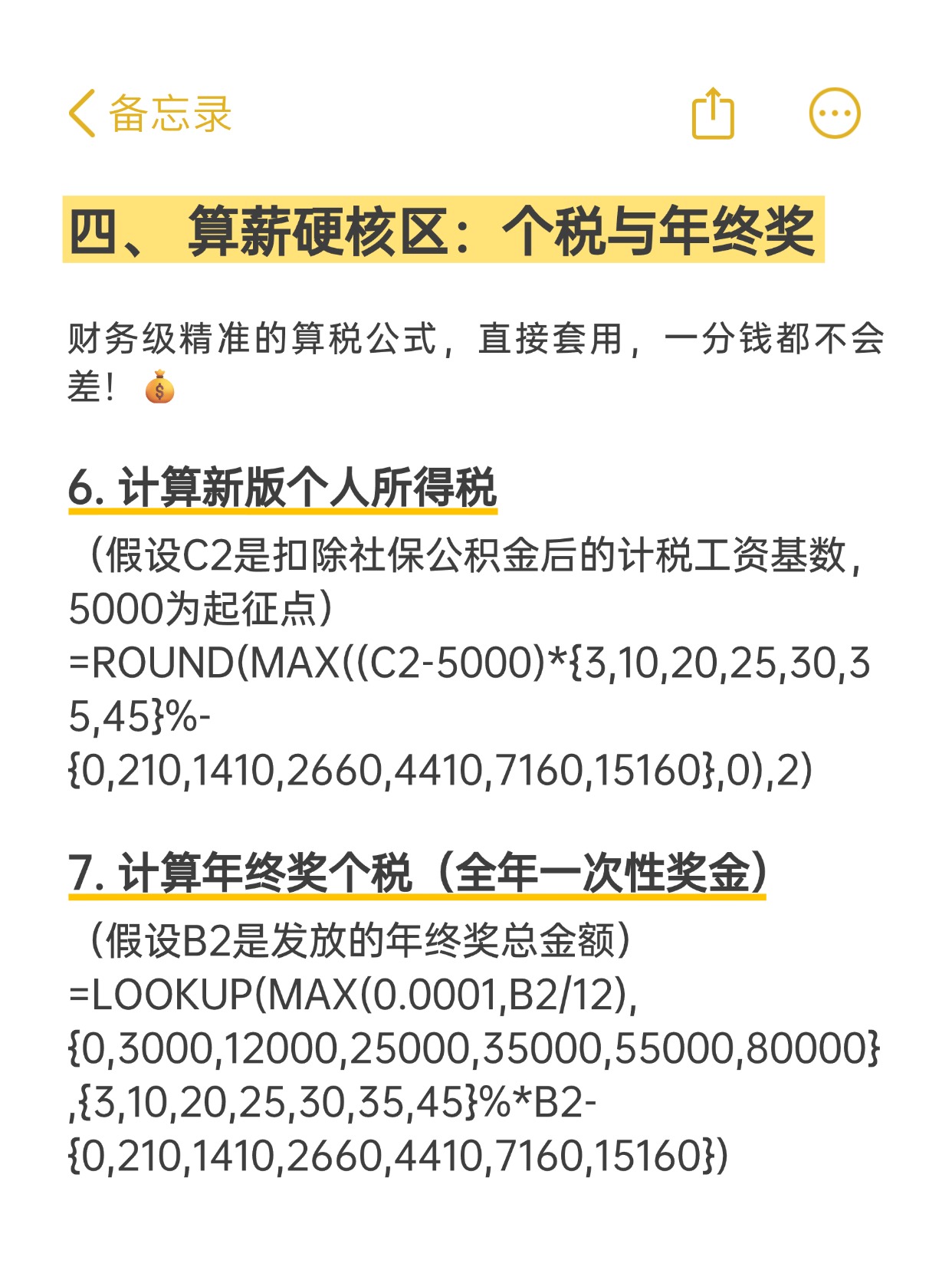 备忘录

四、 算薪硬核区：个税与年终奖

财务级精准的算税公式，直接套用，一分钱都不会差！💰

6. 计算新版个人所得税

（假设C2是扣除社保公积金后的计税工资基数，5000为起征点）
=ROUND(MAX((C2-5000)*{3,10,20,25,30,35,45}%-{0,210,1410,2660,4410,7160,15160},0),2)

7. 计算年终奖个税（全年一次性奖金）

（假设B2是发放的年终奖总金额）
=LOOKUP(MAX(0.0001,B2/12),{0,3000,12000,25000,35000,55000,80000},{3,10,20,25,30,35,45}%*B2-{0,210,1410,2660,4410,7160,15160})